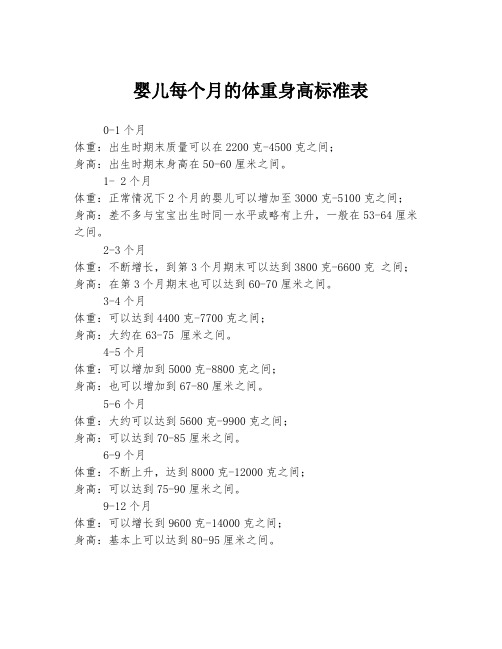 婴儿每个月的体重身高标准表

0-1 个月
体重：出生时期末质量可以在 2200 克-4500 克之间；
身高：出生时期末身高在 50-60 厘米之间。

1- 2 个月
体重：正常情况下 2 个月的婴儿可以增加至 3000 克-5100 克之间；
身高：差不多与宝宝出生时同一水平或略有上升，一般在 53-64 厘米之间。

2-3 个月
体重：不断增长，到第 3 个月期末可以达到 3800 克-6600 克 之间；
身高：在第 3 个月期末也可以达到 60-70 厘米之间。

3-4 个月
体重：可以达到 4400 克-7700 克之间；
身高：大约在 63-75 厘米之间。

4-5 个月
体重：可以增加到 5000 克-8800 克之间；
身高：也可以增加到 67-80 厘米之间。

5-6 个月
体重：大约可以达到 5600 克-9900 克之间；
身高：可以达到 70-85 厘米之间。

6-9 个月
体重：不断上升，达到 8000 克-12000 克之间；
身高：可以达到 75-90 厘米之间。

9-12 个月
体重：可以增长到 9600 克-14000 克之间；
身高：基本上可以达到 80-95 厘米之间。